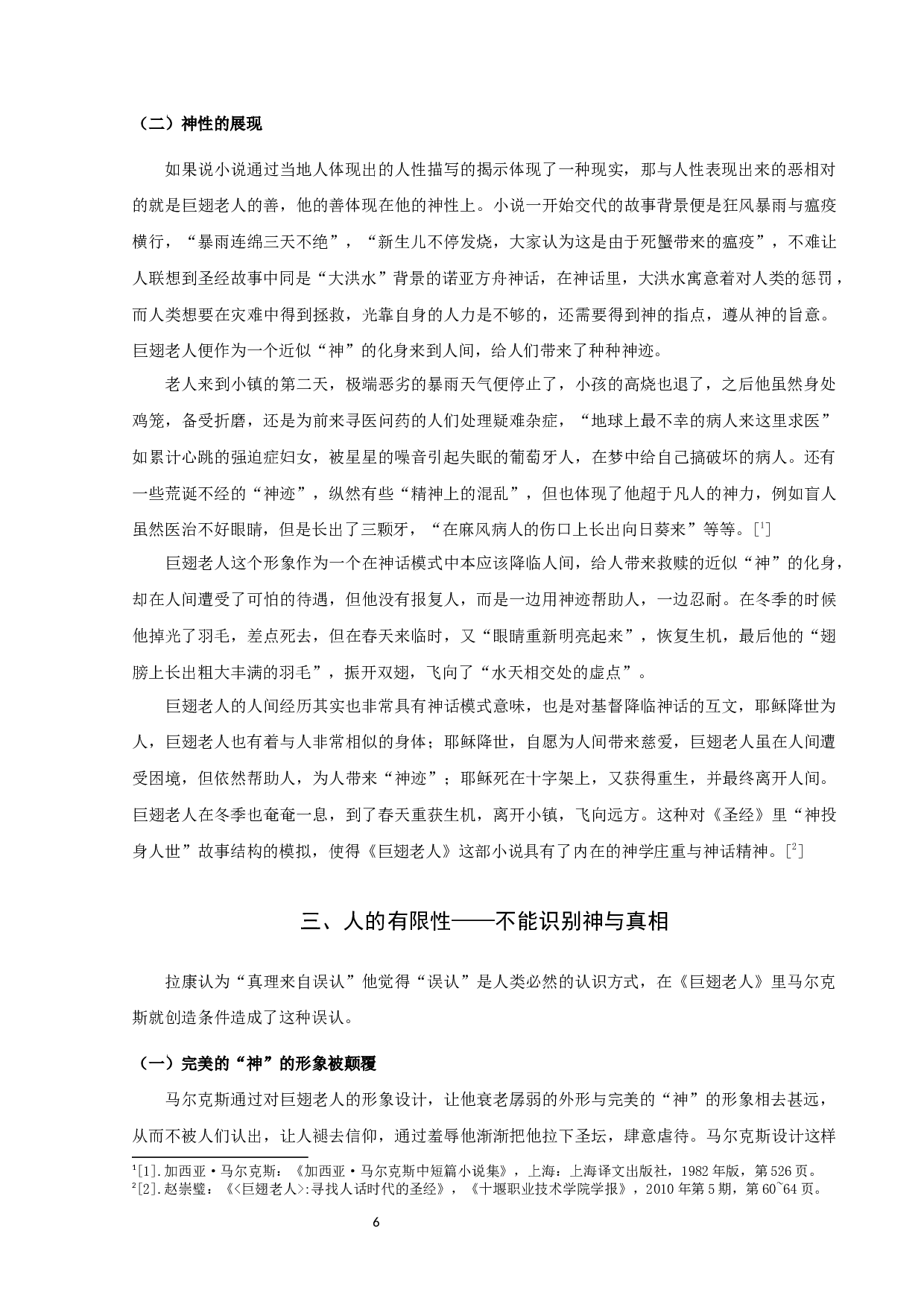 （二）神性的展现

如果说小说通过当地人体现出的人性描写的揭示体现了一种现实，那与人性表现出来的恶相对的就是巨翅老人的善，他的善体现在他的神性上。小说一开始交代的故事背景便是狂风暴雨与瘟疫横行，“暴雨连绵三天不绝”，“新生儿不停发烧，大家认为这是由于死蟹带来的瘟疫”，不难让人联想到圣经故事中同是“大洪水”背景的诺亚方舟神话，在神话里，大洪水寓意着对人类的惩罚，而人类想要在灾难中得到拯救，光靠自身的人力是不够的，还需要得到神的指点，遵从神的旨意。巨翅老人便作为一个近似“神”的化身来到人间，给人们带来了种种神迹。

老人来到小镇的第二天，极端恶劣的暴雨天气便停止了，小孩的高烧也退了，之后他虽然身处鸡笼，备受折磨，还是为前来寻医问药的人们处理疑难杂症，“地球上最不幸的病人来这里求医”如累计心跳的强迫症妇女，被星星的噪音引起失眠的葡萄牙人，在梦中给自己搞破坏的病人。还有一些荒诞不经的“神迹”，纵然有些“精神上的混乱”，但也体现了他超于凡人的神力，例如盲人虽然医治不好眼睛，但是长出了三颗牙，“在麻风病人的伤口上长出向日葵来”等等。[$^1$]

巨翅老人这个形象作为一个在神话模式中本应该降临人间，给人带来救赎的近似“神”的化身，却在人间遭受了可怕的待遇，但他没有报复人，而是一边用神迹帮助人，一边忍耐。在冬季的时候他掉光了羽毛，差点死去，但在春天来临时，又“眼睛重新明亮起来”，恢复生机，最后他的“翅膀上长出粗大丰满的羽毛”，振开双翅，飞向了“水天相交处的虚点”。

巨翅老人的人间经历其实也非常具有神话模式意味，也是对基督降临神话的互文，耶稣降世为人，巨翅老人也有着与人非常相似的身体；耶稣降世，自愿为人间带来慈爱，巨翅老人虽在人间遭受困境，但依然帮助人，为人带来“神迹”；耶稣死在十字架上，又获得重生，并最终离开人间。巨翅老人在冬季也奄奄一息，到了春天重获生机，离开小镇，飞向远方。这种对《圣经》里“神投身人世”故事结构的模拟，使得《巨翅老人》这部小说具有了内在的神学庄重与神话精神。[$^2$]

三、人的有限性——不能识别神与真相

拉康认为“真理来自误认”他觉得“误认”是人类必然的认识方式，在《巨翅老人》里马尔克斯就创造条件造成了这种误认。

（一）完美的“神”的形象被颠覆

马尔克斯通过对巨翅老人的形象设计，让他衰老孱弱的外形与完美的“神”的形象相去甚远，从而不被人们认出，让人褪去信仰，通过羞辱他渐渐把他拉下圣坛，肆意虐待。马尔克斯设计这样

$^1$[1].加西亚·马尔克斯：《加西亚·马尔克斯中短篇小说集》，上海：上海译文出版社，1982年版，第526页。
$^2$[2].赵崇璧：《<巨翅老人>:寻找人话时代的圣经》，《十堰职业技术学院学报》，2010年第5期，第60~64页。

6